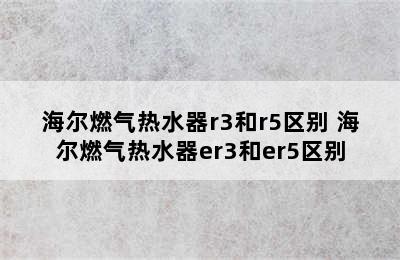 海尔燃气热水器r3和r5区别 海尔燃气热水器er3和er5区别